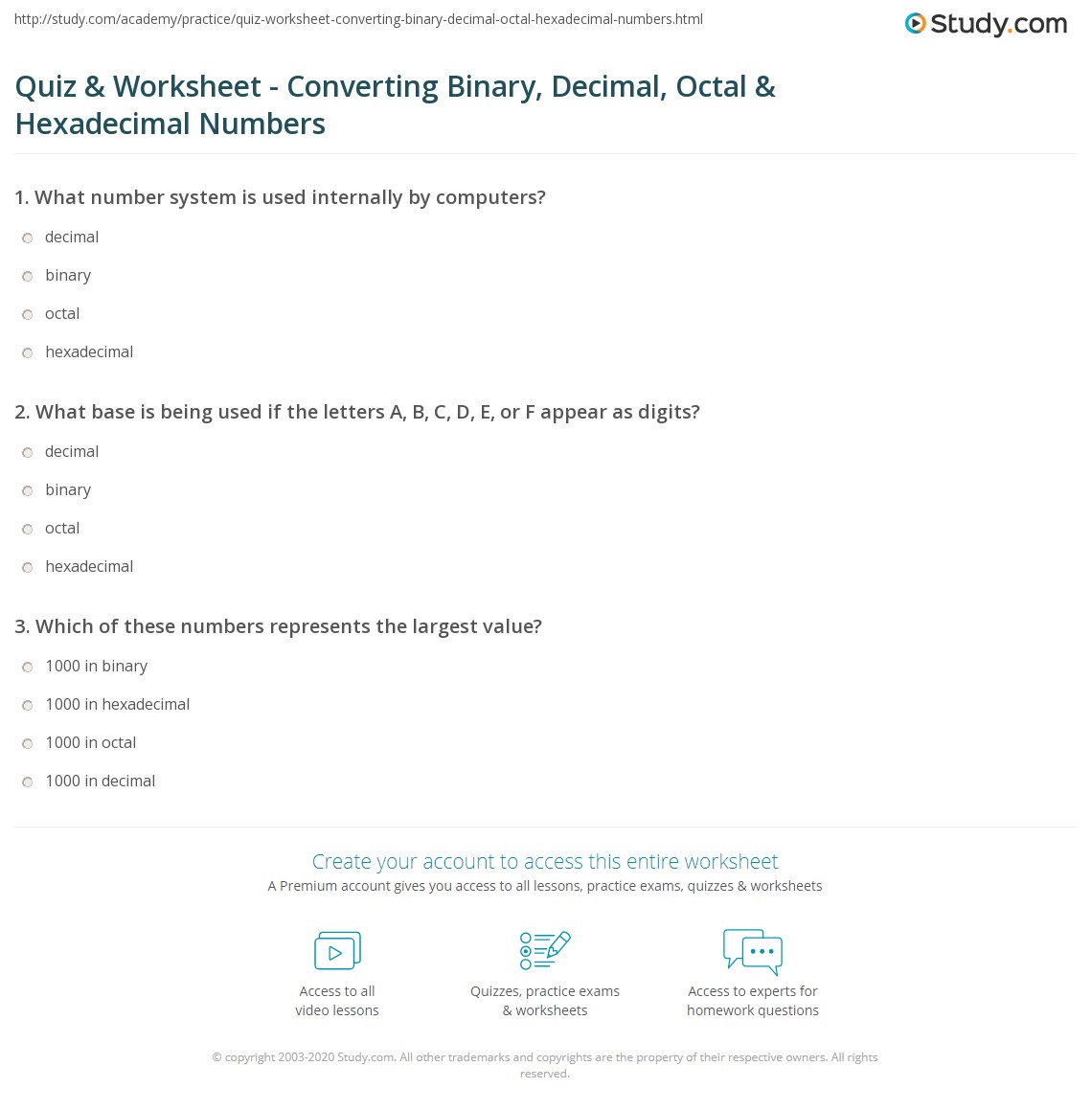 http://study.com/academy/practice/quiz-worksheet-converting-binary-decimal-octal-hexadecimal-numbers.html

Study.com

Quiz & Worksheet - Converting Binary, Decimal, Octal & Hexadecimal Numbers

1. What number system is used internally by computers?

decimal

binary

octal

hexadecimal

2. What base is being used if the letters A, B, C, D, E, or F appear as digits?

decimal

binary

octal

hexadecimal

3. Which of these numbers represents the largest value?

1000 in binary

1000 in hexadecimal

1000 in octal

1000 in decimal

Create your account to access this entire worksheet

A Premium account gives you access to all lessons, practice exams, quizzes & worksheets

Access to all video lessons

Quizzes, practice exams & worksheets

Access to experts for homework questions

© copyright 2003-2020 Study.com. All other trademarks and copyrights are the property of their respective owners. All rights reserved.